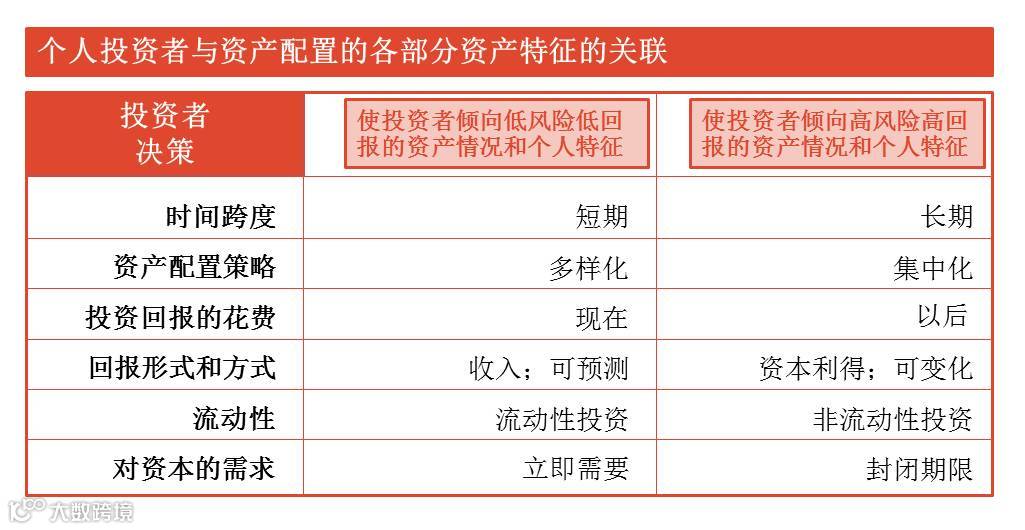 个人投资者与资产配置的各部分资产特征的关联

| 投资者决策 | 使投资者倾向低风险低回报的资产情况和个人特征 | 使投资者倾向高风险高回报的资产情况和个人特征 |
|---|---|---|
| 时间跨度 | 短期 | 长期 |
| 资产配置策略 | 多样化 | 集中化 |
| 投资回报的花费 | 现在 | 以后 |
| 回报形式和方式 | 收入；可预测 | 资本利得；可变化 |
| 流动性 | 流动性投资 | 非流动性投资 |
| 对资本的需求 | 立即需要 | 封闭期限 |

大数跨境